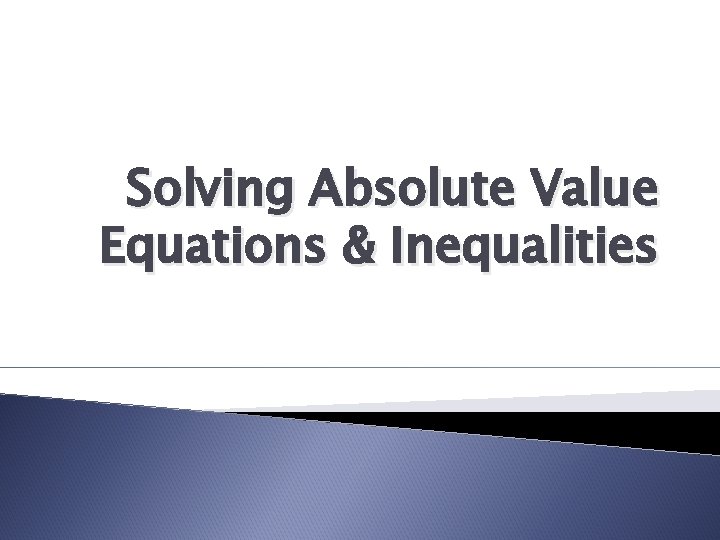 Solving Absolute Value Equations & Inequalities